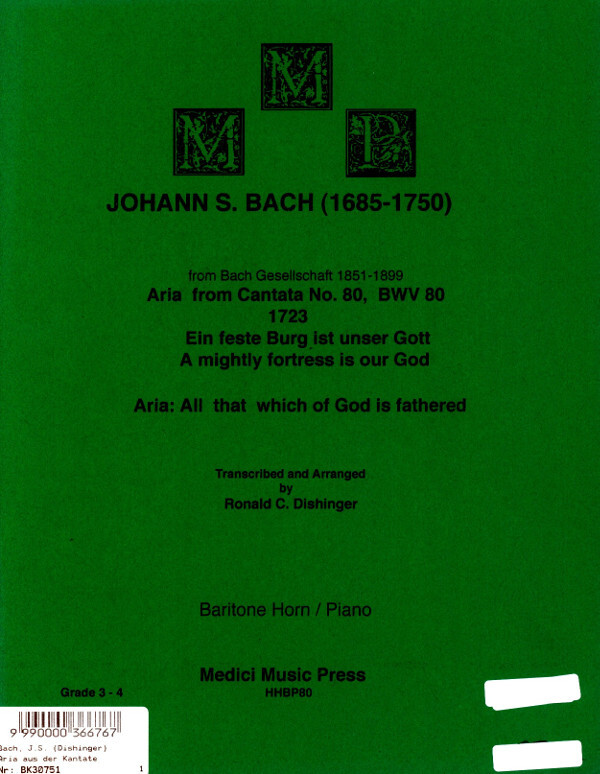 M
M P

JOHANN S. BACH (1685-1750)

from Bach Gesellschaft 1851-1899
Aria from Cantata No. 80, BWV 80
1723
Ein feste Burg ist unser Gott
A mightly fortress is our God

Aria: All that which of God is fathered

Transcribed and Arranged
by
Ronald C. Dishinger

Baritone Horn / Piano

Medici Music Press
HHBP80

Grade 3 - 4

9 990000 366767
Bach, J.S. (Dishinger)
Aria aus der Kantate
Nr: BK30751 1